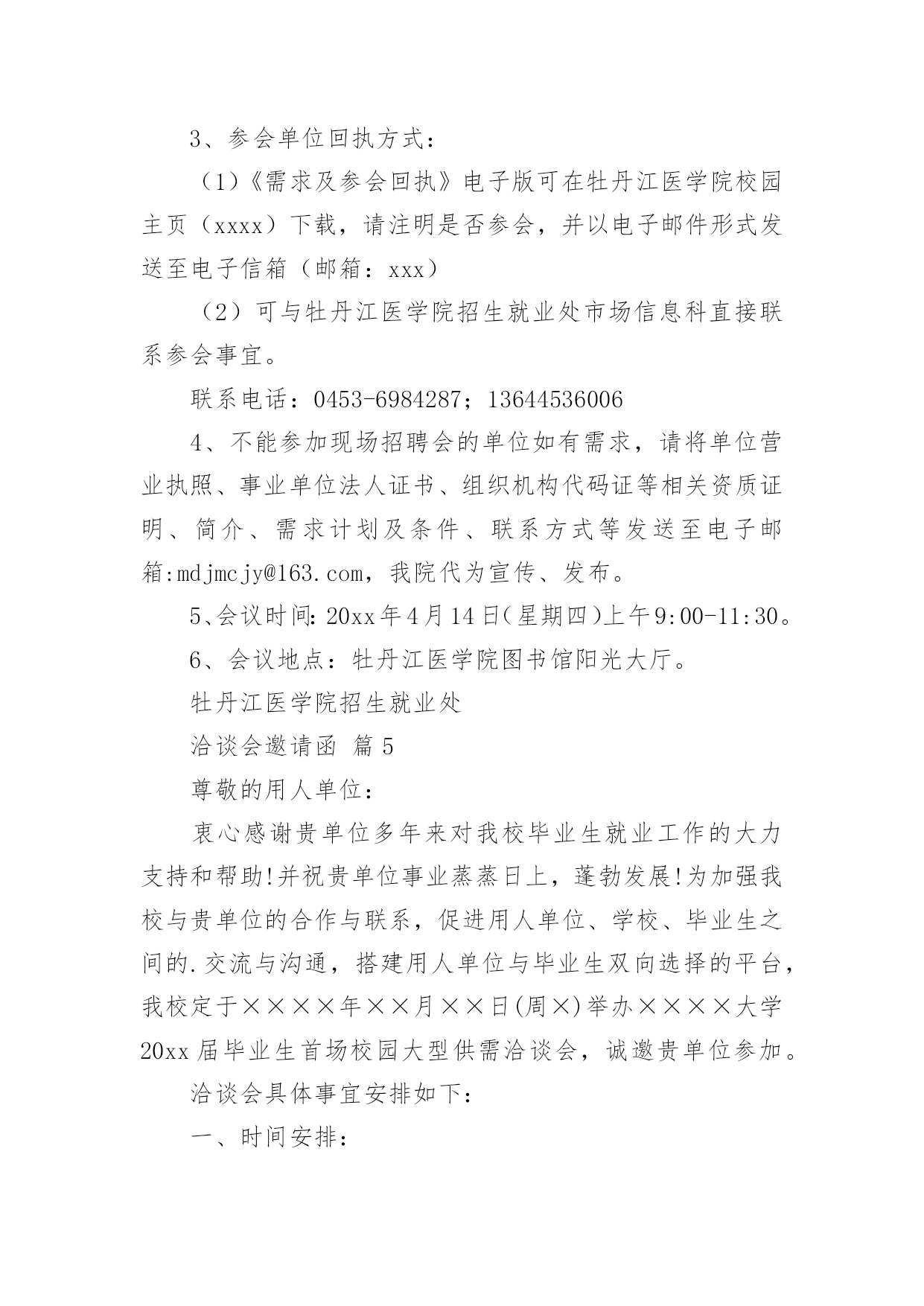 3、参会单位回执方式：

（1）《需求及参会回执》电子版可在牡丹江医学院校园主页（xxxx）下载，请注明是否参会，并以电子邮件形式发送至电子信箱（邮箱：xxx）

（2）可与牡丹江医学院招生就业处市场信息科直接联系参会事宜。

联系电话：0453-6984287；13644536006

4、不能参加现场招聘会的单位如有需求，请将单位营业执照、事业单位法人证书、组织机构代码证等相关资质证明、简介、需求计划及条件、联系方式等发送至电子邮箱:mdjmcjy@163.com，我院代为宣传、发布。

5、会议时间：20xx年4月14日（星期四）上午9:00-11:30。

6、会议地点：牡丹江医学院图书馆阳光大厅。

牡丹江医学院招生就业处

洽谈会邀请函 篇5

尊敬的用人单位：

衷心感谢贵单位多年来对我校毕业生就业工作的大力支持和帮助!并祝贵单位事业蒸蒸日上，蓬勃发展!为加强我校与贵单位的合作与联系，促进用人单位、学校、毕业生之间的.交流与沟通，搭建用人单位与毕业生双向选择的平台，我校定于××××年××月××日(周×)举办××××大学20xx届毕业生首场校园大型供需洽谈会，诚邀贵单位参加。

洽谈会具体事宜安排如下:

一、时间安排: